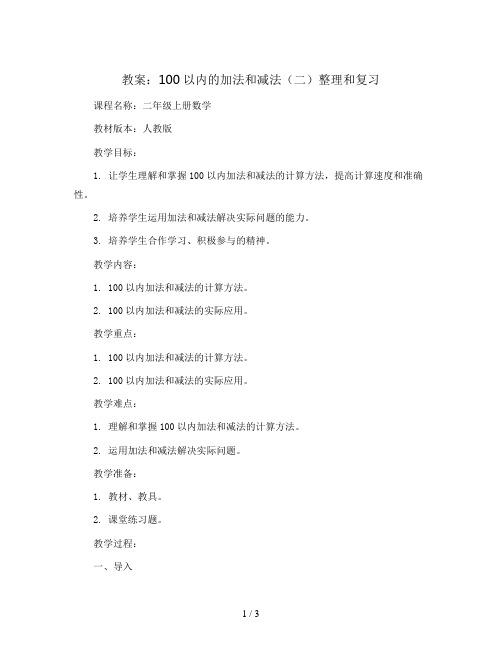 教案：100 以内的加法和减法（二）整理和复习

课程名称：二年级上册数学

教材版本：人教版

教学目标：

1. 让学生理解和掌握 100 以内加法和减法的计算方法，提高计算速度和准确性。

2. 培养学生运用加法和减法解决实际问题的能力。

3. 培养学生合作学习、积极参与的精神。

教学内容：

1. 100 以内加法和减法的计算方法。

2. 100 以内加法和减法的实际应用。

教学重点：

1. 100 以内加法和减法的计算方法。

2. 100 以内加法和减法的实际应用。

教学难点：

1. 理解和掌握 100 以内加法和减法的计算方法。

2. 运用加法和减法解决实际问题。

教学准备：

1. 教材、教具。

2. 课堂练习题。

教学过程：

一、导入

1 / 3